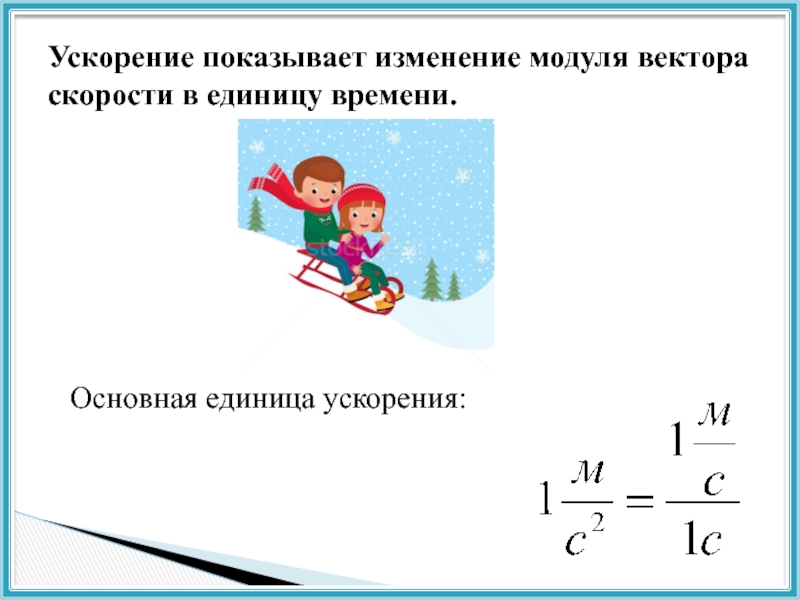 Ускорение показывает изменение модуля вектора скорости в единицу времени.

Основная единица ускорения:

$1\frac{м}{с^2} = \frac{1\frac{м}{с}}{1с}$